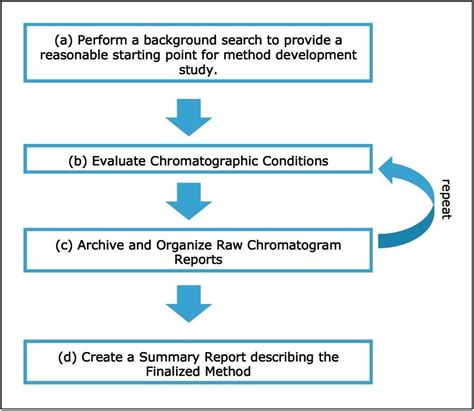 (a) Perform a background search to provide a reasonable starting point for method development study.

(b) Evaluate Chromatographic Conditions

repeat

(c) Archive and Organize Raw Chromatogram Reports

(d) Create a Summary Report describing the Finalized Method